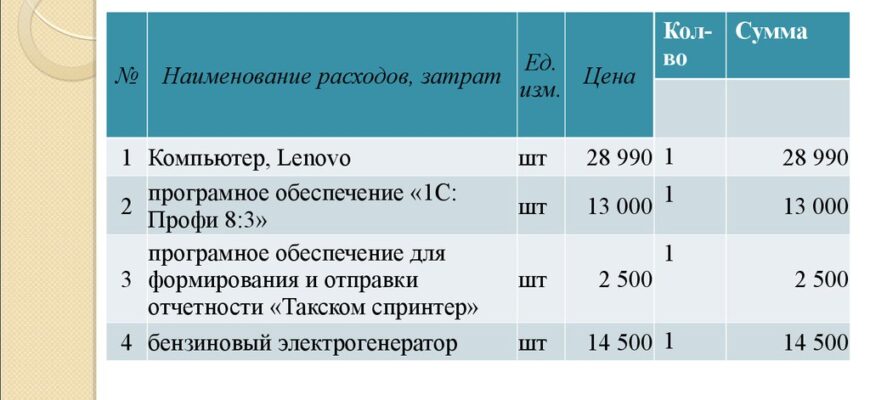 | № | Наименование расходов, затрат | Ед. изм. | Цена | Кол-во | Сумма |
|---|---|---|---|---|---|
| 1 | Компьютер, Lenovo | шт | 28 990 | 1 | 28 990 |
| 2 | програмное обеспечение «1С: Профи 8:3» | шт | 13 000 | 1 | 13 000 |
| 3 | програмное обеспечение для формирования и отправки отчетности «Такском спринтер» | шт | 2 500 | 1 | 2 500 |
| 4 | бензиновый электрогенератор | шт | 14 500 | 1 | 14 500 |